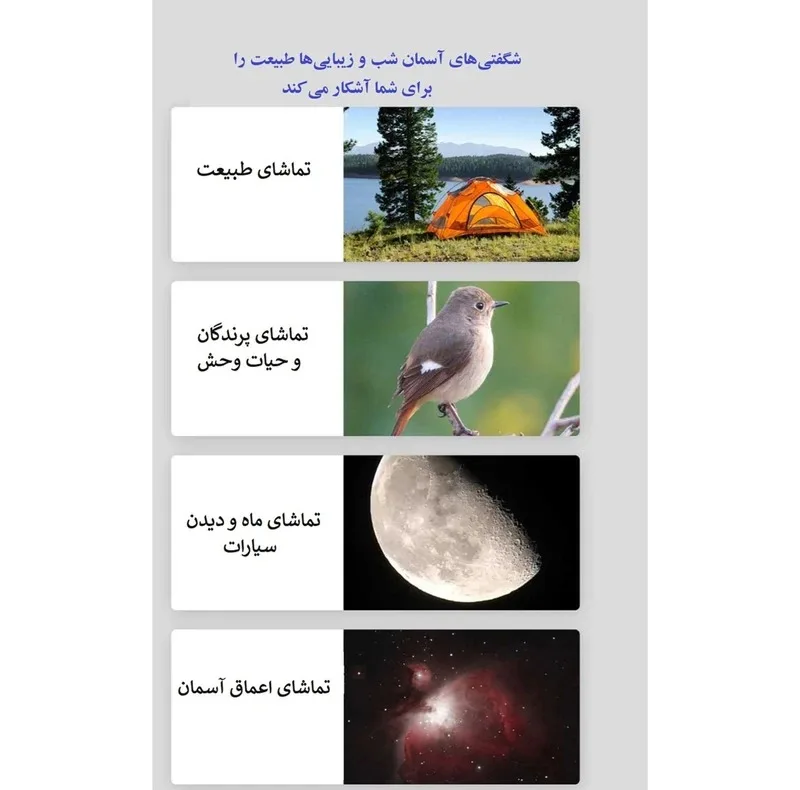 شگفتی‌های آسمان شب و زیبایی‌ها طبیعت را برای شما آشکار می کند

تماشای طبیعت

تماشای پرندگان و حیات وحش

تماشای ماه و دیدن سیارات

تماشای اعماق آسمان